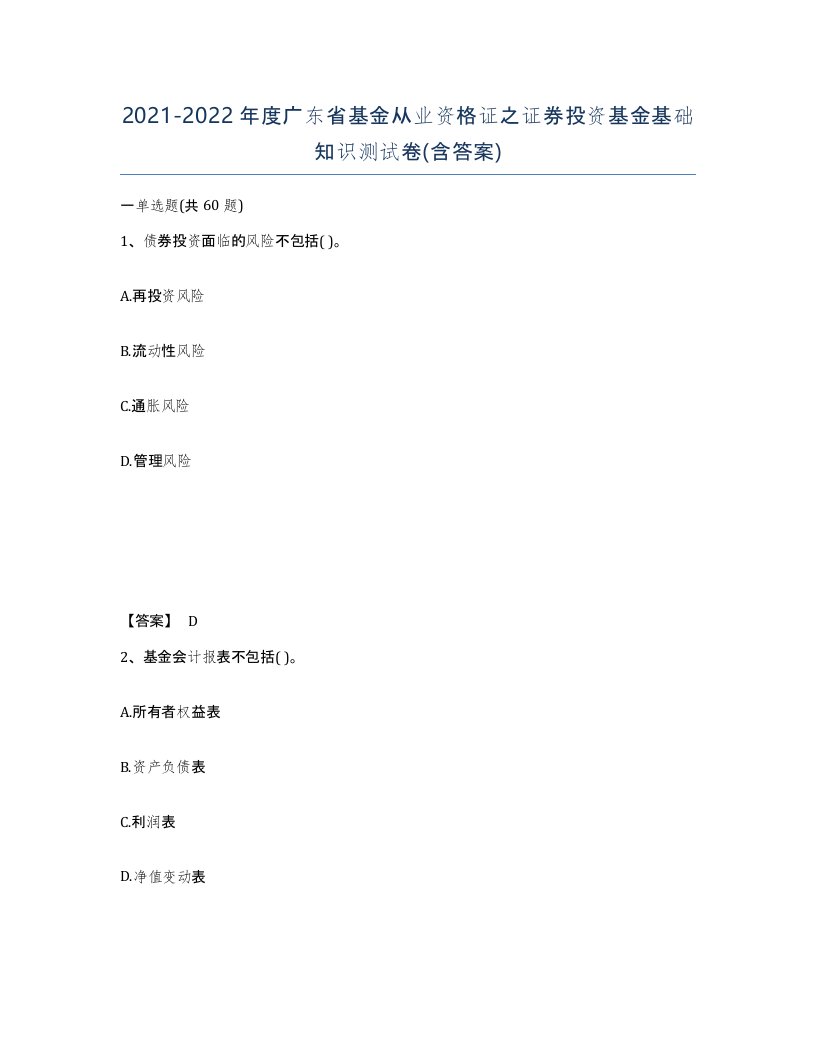 2021-2022年度广东省基金从业资格证之证券投资基金基础知识测试卷(含答案)

一单选题(共 60 题)

1、债券投资面临的风险不包括( )。

A.再投资风险

B.流动性风险

C.通胀风险

D.管理风险

【答案】 D

2、基金会计报表不包括( )。

A.所有者权益表

B.资产负债表

C.利润表

D.净值变动表